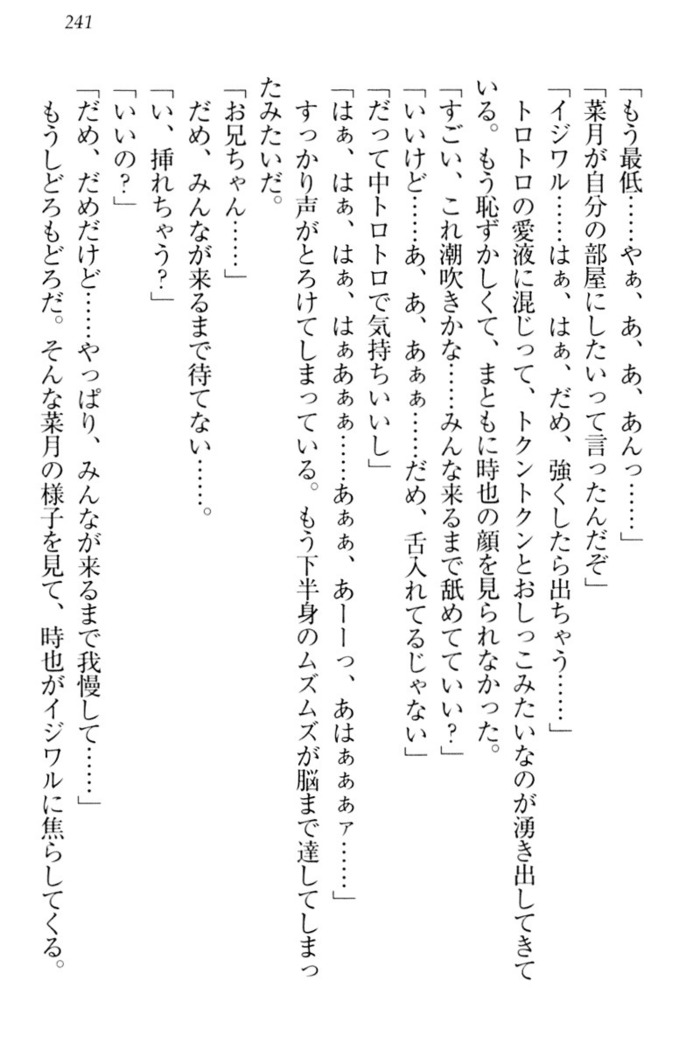 241

「もう最低……やぁ、あ、あ、あんっ……」

「菜月が自分の部屋にしたいって言ったんだぞ」

「イジワル……はぁ、はぁ、だめ、強くしたら出ちゃう……」

トロトロの愛液に混じって、トクントクンとおしっこみたいなのが湧き出してきている。もう恥ずかしくて、まともに時也の顔を見られなかった。

「すごい、これ潮吹きかな……みんな来るまで舐めてていい？」

「いいけど……あ、あ、あぁぁ……だめ、舌入れてるじゃない」

「だって中トロトロで気持ちいいし」

「はぁ、はぁ、はぁ、はぁあぁぁ……あぁぁ、あーーっ、あはぁぁァ……」

すっかり声がとろけてしまっている。もう下半身のムズムズが脳まで達してしまったみたいだ。

「お兄ちゃん……」

だめ、みんなが来るまで待てない……。

「い、挿れちゃう？」

「いいの？」

「だめ、だめだけど……やっぱり、みんなが来るまで我慢して……」

もうしどろもどろだ。そんな菜月の様子を見て、時也がイジワルに焦らしてくる。